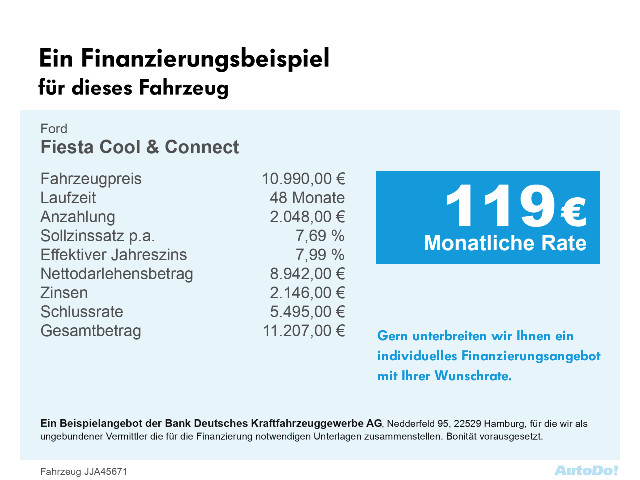 Ein Finanzierungsbeispiel
für dieses Fahrzeug

Ford
Fiesta Cool & Connect

| | |
|---|---|
| Fahrzeugpreis | 10.990,00 € |
| Laufzeit | 48 Monate |
| Anzahlung | 2.048,00 € |
| Sollzinssatz p.a. | 7,69 % |
| Effektiver Jahreszins | 7,99 % |
| Nettodarlehensbetrag | 8.942,00 € |
| Zinsen | 2.146,00 € |
| Schlussrate | 5.495,00 € |
| Gesamtbetrag | 11.207,00 € |

119 €
Monatliche Rate

Gern unterbreiten wir Ihnen ein individuelles Finanzierungsangebot mit Ihrer Wunschrate.

Ein Beispielangebot der Bank Deutsches Kraftfahrzeuggewerbe AG, Nedderfeld 95, 22529 Hamburg, für die wir als ungebundener Vermittler die für die Finanzierung notwendigen Unterlagen zusammenstellen. Bonität vorausgesetzt.

Fahrzeug JJA45671

AutoDo!